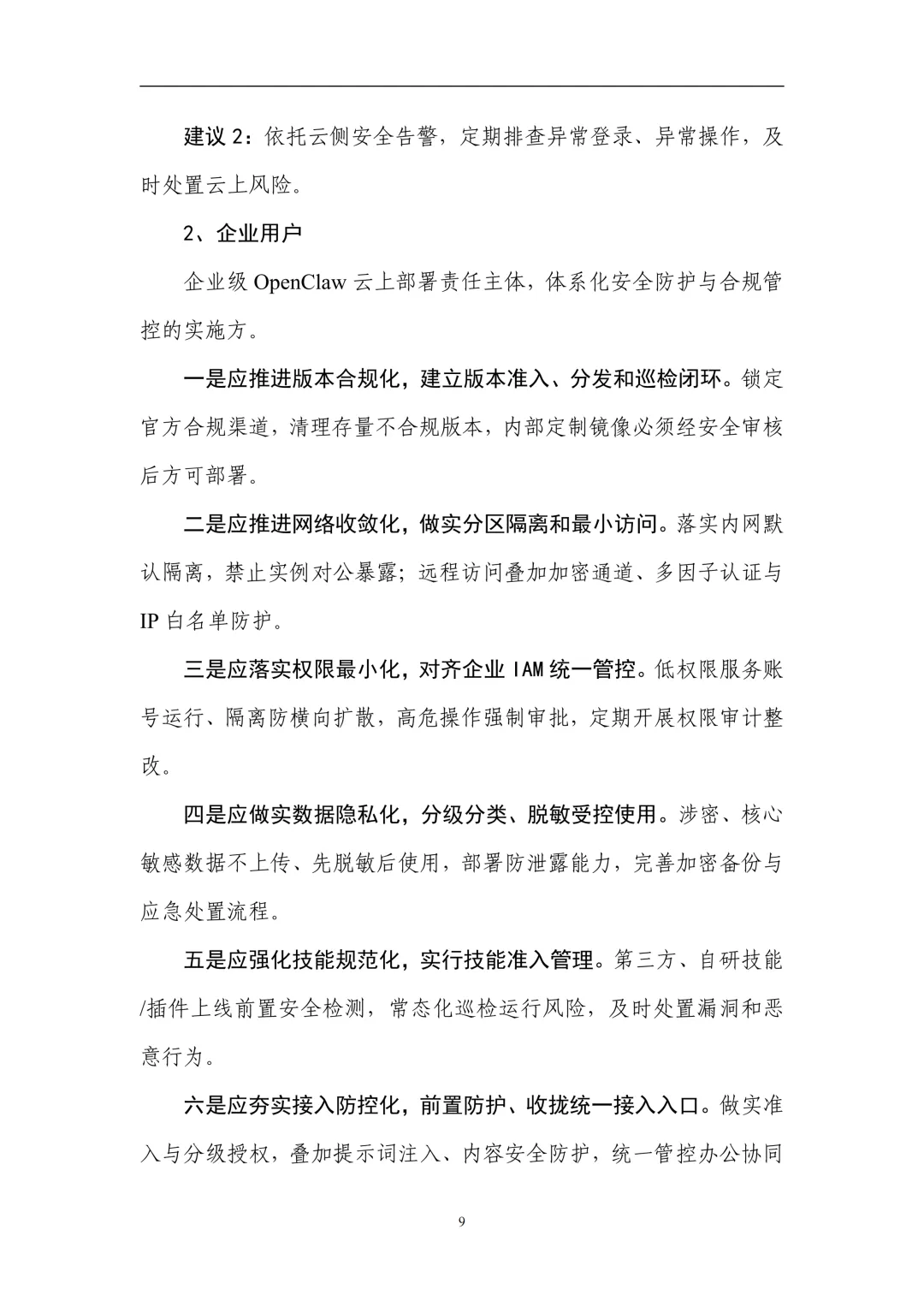 建议 2：依托云侧安全告警，定期排查异常登录、异常操作，及时处置云上风险。

2、企业用户

企业级 OpenClaw 云上部署责任主体，体系化安全防护与合规管控的实施方。

一是应推进版本合规化，建立版本准入、分发和巡检闭环。锁定官方合规渠道，清理存量不合规版本，内部定制镜像必须经安全审核后方可部署。

二是应推进网络收敛化，做实分区隔离和最小访问。落实内网默认隔离，禁止实例对公暴露；远程访问叠加加密通道、多因子认证与 IP 白名单防护。

三是应落实权限最小化，对齐企业 IAM 统一管控。低权限服务账号运行、隔离防横向扩散，高危操作强制审批，定期开展权限审计整改。

四是应做实数据隐私化，分级分类、脱敏受控使用。涉密、核心敏感数据不上传、先脱敏后使用，部署防泄露能力，完善加密备份与应急处置流程。

五是应强化技能规范化，实行技能准入管理。第三方、自研技能/插件上线前置安全检测，常态化巡检运行风险，及时处置漏洞和恶意行为。

六是应夯实接入防控化，前置防护、收拢统一接入入口。做实准入与分级授权，叠加提示词注入、内容安全防护，统一管控办公协同

9